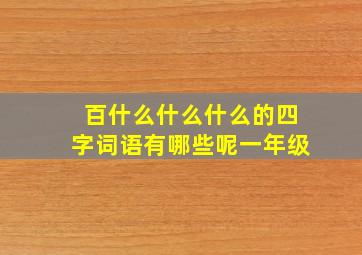 百什么什么什么的四字词语有哪些呢一年级